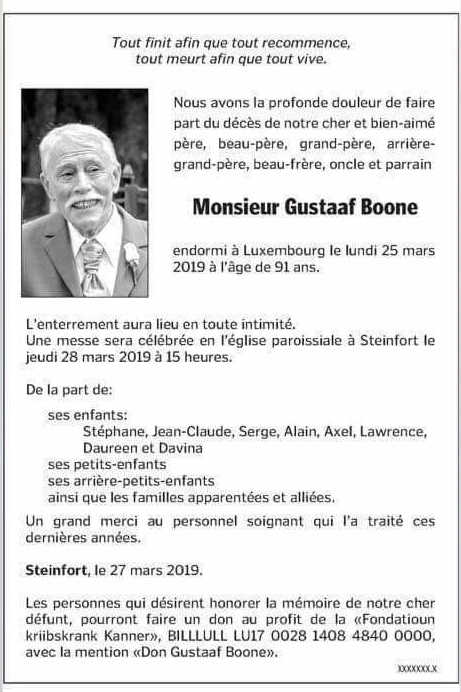 Tout finit afin que tout recommence,
tout meurt afin que tout vive.

Nous avons la profonde douleur de faire part du décès de notre cher et bien-aimé père, beau-père, grand-père, arrière-grand-père, beau-frère, oncle et parrain

Monsieur Gustaaf Boone

endormi à Luxembourg le lundi 25 mars 2019 à l'âge de 91 ans.

L'enterrement aura lieu en toute intimité.
Une messe sera célébrée en l'église paroissiale à Steinfort le jeudi 28 mars 2019 à 15 heures.

De la part de:

ses enfants:
Stéphane, Jean-Claude, Serge, Alain, Axel, Lawrence, Daureen et Davina
ses petits-enfants
ses arrière-petits-enfants
ainsi que les familles apparentées et alliées.

Un grand merci au personnel soignant qui l'a traité ces dernières années.

Steinfort, le 27 mars 2019.

Les personnes qui désirent honorer la mémoire de notre cher défunt, pourront faire un don au profit de la «Fondatioun kriibskrank Kanner», BILLLULL LU17 0028 1408 4840 0000, avec la mention «Don Gustaaf Boone».

XXXXXXX.X